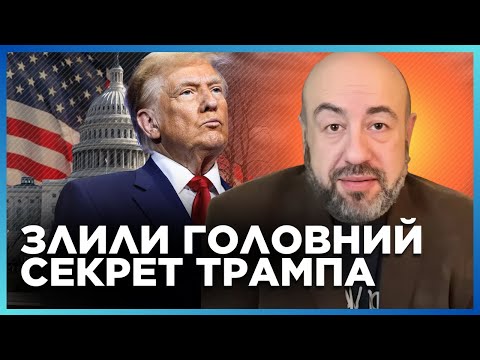 ЗЛИЛИ ГОЛОВНИЙ СЕКРЕТ ТРАМПА